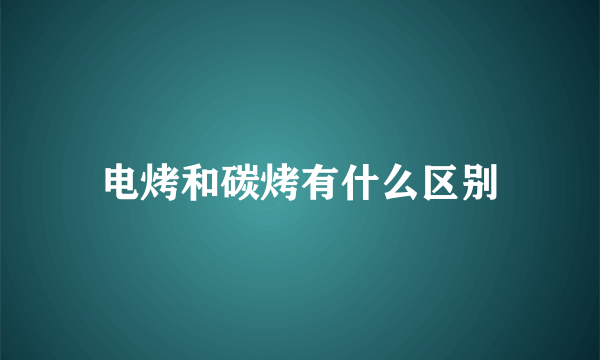 电烤和碳烤有什么区别